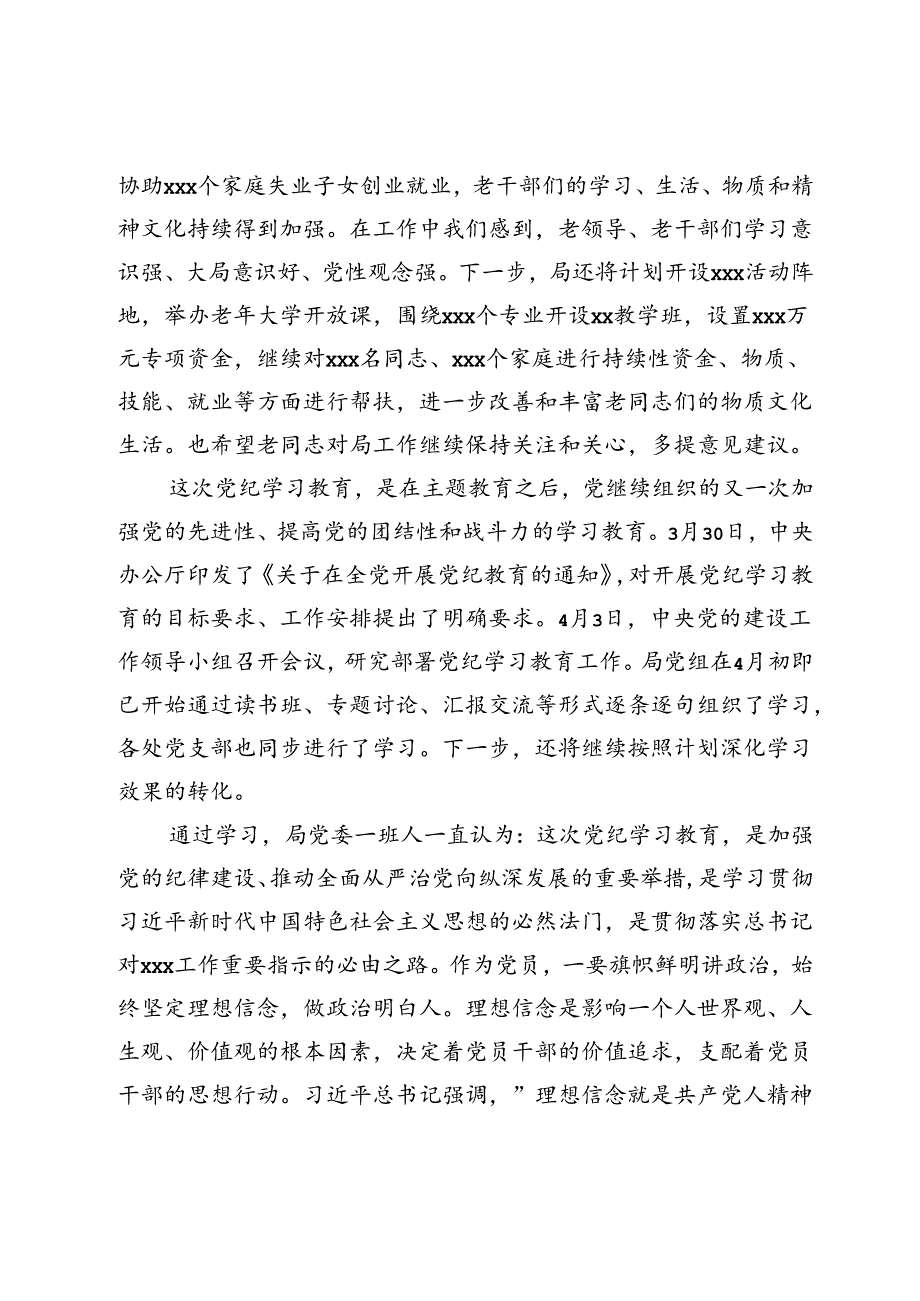 协助xxx个家庭失业子女创业就业，老干部们的学习、生活、物质和精神文化持续得到加强。在工作中我们感到，老领导、老干部们学习意识强、大局意识好、党性观念强。下一步，局还将计划开设xxx活动阵地，举办老年大学开放课，围绕xxx个专业开设xx教学班，设置xxx万元专项资金，继续对xxx名同志、xxx个家庭进行持续性资金、物质、技能、就业等方面进行帮扶，进一步改善和丰富老同志们的物质文化生活。也希望老同志对局工作继续保持关注和关心，多提意见建议。

这次党纪学习教育，是在主题教育之后，党继续组织的又一次加强党的先进性、提高党的团结性和战斗力的学习教育。3月30日，中央办公厅印发了《关于在全党开展党纪教育的通知》，对开展党纪学习教育的目标要求、工作安排提出了明确要求。4月3日，中央党的建设工作领导小组召开会议，研究部署党纪学习教育工作。局党组在4月初即已开始通过读书班、专题讨论、汇报交流等形式逐条逐句组织了学习，各处党支部也同步进行了学习。下一步，还将继续按照计划深化学习效果的转化。

通过学习，局党委一班人一直认为：这次党纪学习教育，是加强党的纪律建设、推动全面从严治党向纵深发展的重要举措，是学习贯彻习近平新时代中国特色社会主义思想的必然法门，是贯彻落实总书记对xxx工作重要指示的必由之路。作为党员，一要旗帜鲜明讲政治，始终坚定理想信念，做政治明白人。理想信念是影响一个人世界观、人生观、价值观的根本因素，决定着党员干部的价值追求，支配着党员干部的思想行动。习近平总书记强调，”理想信念就是共产党人精神